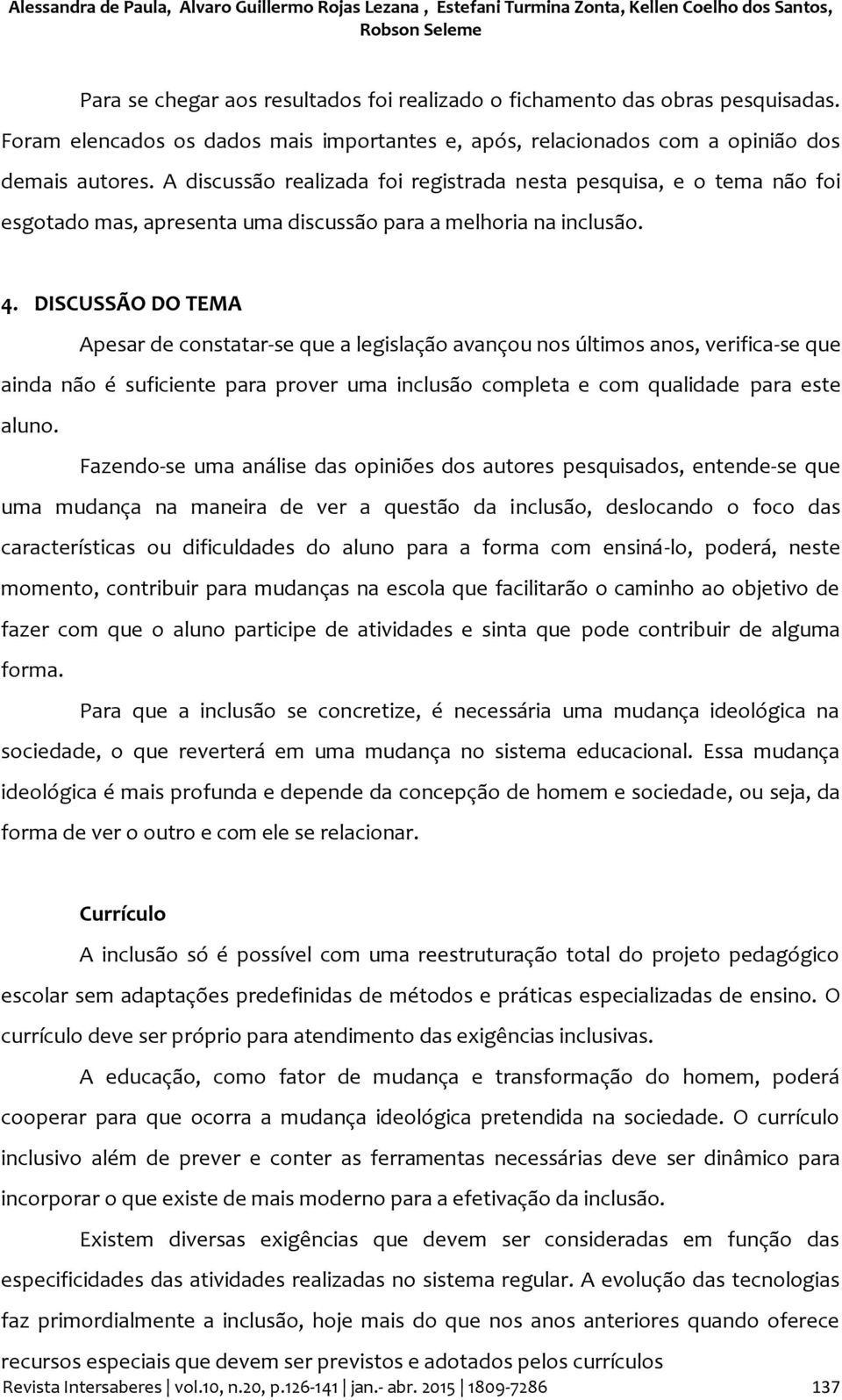 Alessandra de Paula, Alvaro Guillermo Rojas Lezana , Estefani Turmina Zonta, Kellen Coelho dos Santos, Robson Seleme

Para se chegar aos resultados foi realizado o fichamento das obras pesquisadas. Foram elencados os dados mais importantes e, após, relacionados com a opinião dos demais autores. A discussão realizada foi registrada nesta pesquisa, e o tema não foi esgotado mas, apresenta uma discussão para a melhoria na inclusão.

4. DISCUSSÃO DO TEMA

Apesar de constatar-se que a legislação avançou nos últimos anos, verifica-se que ainda não é suficiente para prover uma inclusão completa e com qualidade para este aluno.

Fazendo-se uma análise das opiniões dos autores pesquisados, entende-se que uma mudança na maneira de ver a questão da inclusão, deslocando o foco das características ou dificuldades do aluno para a forma com ensiná-lo, poderá, neste momento, contribuir para mudanças na escola que facilitarão o caminho ao objetivo de fazer com que o aluno participe de atividades e sinta que pode contribuir de alguma forma.

Para que a inclusão se concretize, é necessária uma mudança ideológica na sociedade, o que reverterá em uma mudança no sistema educacional. Essa mudança ideológica é mais profunda e depende da concepção de homem e sociedade, ou seja, da forma de ver o outro e com ele se relacionar.

Currículo

A inclusão só é possível com uma reestruturação total do projeto pedagógico escolar sem adaptações predefinidas de métodos e práticas especializadas de ensino. O currículo deve ser próprio para atendimento das exigências inclusivas.

A educação, como fator de mudança e transformação do homem, poderá cooperar para que ocorra a mudança ideológica pretendida na sociedade. O currículo inclusivo além de prever e conter as ferramentas necessárias deve ser dinâmico para incorporar o que existe de mais moderno para a efetivação da inclusão.

Existem diversas exigências que devem ser consideradas em função das especificidades das atividades realizadas no sistema regular. A evolução das tecnologias faz primordialmente a inclusão, hoje mais do que nos anos anteriores quando oferece recursos especiais que devem ser previstos e adotados pelos currículos

Revista Intersaberes | vol.10, n.20, p.126-141 | jan.- abr. 2015 | 1809-7286 137